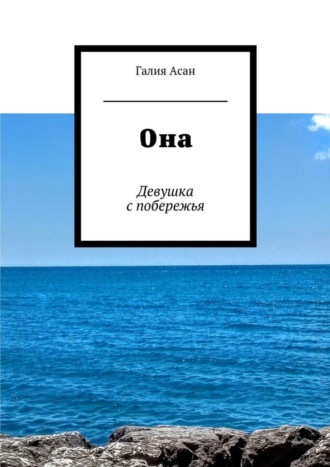 Галия Асан

Она

Девушка
с побережья